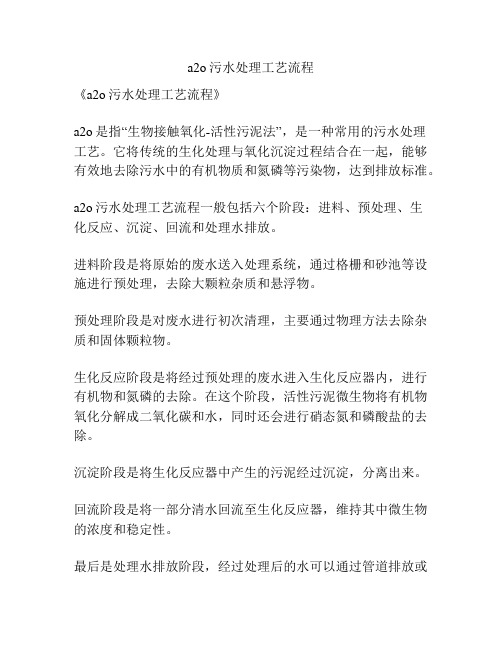 a2o 污水处理工艺流程

《a2o 污水处理工艺流程》

a2o 是指“生物接触氧化-活性污泥法”，是一种常用的污水处理工艺。它将传统的生化处理与氧化沉淀过程结合在一起，能够有效地去除污水中的有机物质和氮磷等污染物，达到排放标准。

a2o 污水处理工艺流程一般包括六个阶段：进料、预处理、生化反应、沉淀、回流和处理水排放。

进料阶段是将原始的废水送入处理系统，通过格栅和砂池等设施进行预处理，去除大颗粒杂质和悬浮物。

预处理阶段是对废水进行初次清理，主要通过物理方法去除杂质和固体颗粒物。

生化反应阶段是将经过预处理的废水进入生化反应器内，进行有机物和氮磷的去除。在这个阶段，活性污泥微生物将有机物氧化分解成二氧化碳和水，同时还会进行硝态氮和磷酸盐的去除。

沉淀阶段是将生化反应器中产生的污泥经过沉淀，分离出来。

回流阶段是将一部分清水回流至生化反应器，维持其中微生物的浓度和稳定性。

最后是处理水排放阶段，经过处理后的水可以通过管道排放或